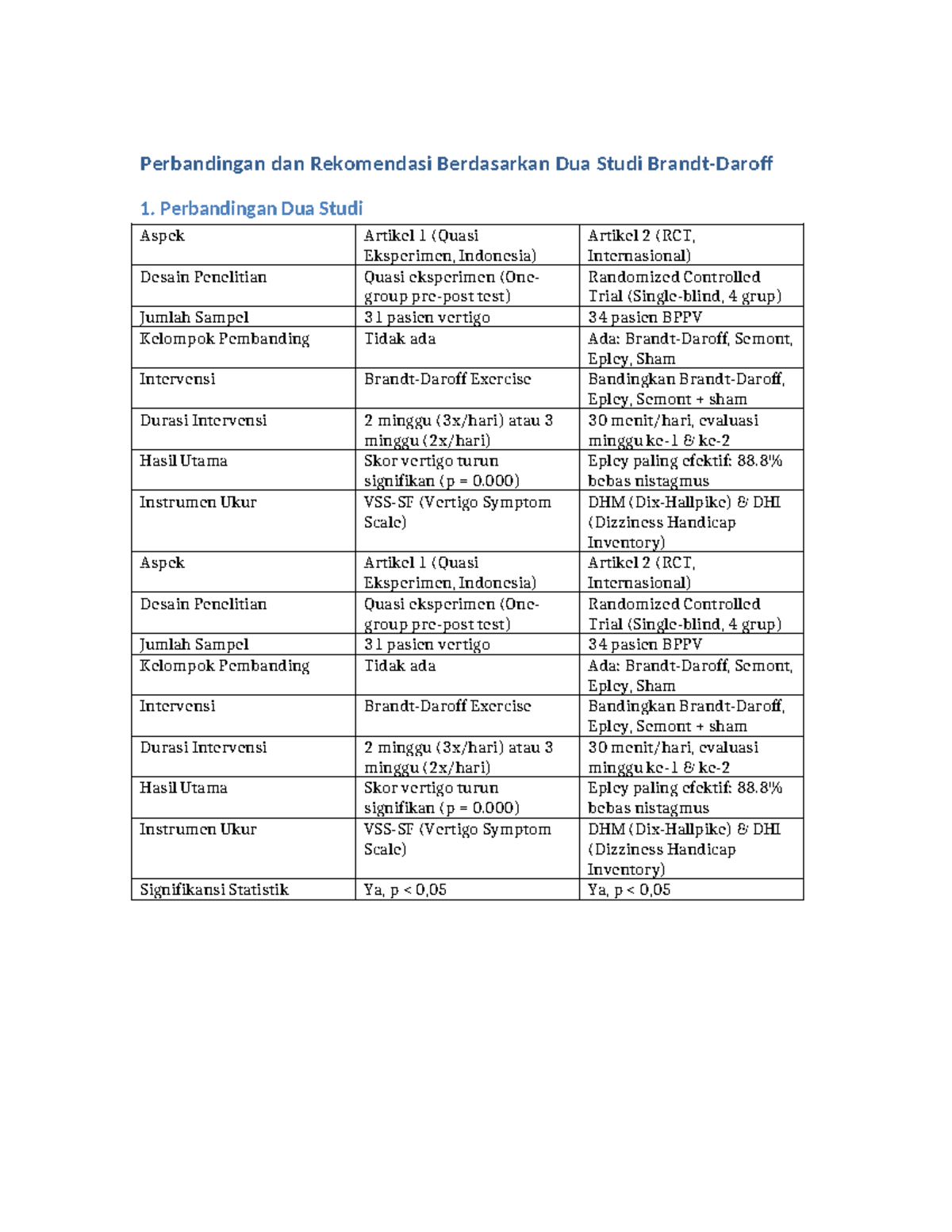 Perbandingan dan Rekomendasi Berdasarkan Dua Studi Brandt-Daroff

1. Perbandingan Dua Studi

| Aspek | Artikel 1 (Quasi Eksperimen, Indonesia) | Artikel 2 (RCT, Internasional) |
|---|---|---|
| Desain Penelitian | Quasi eksperimen (One-group pre-post test) | Randomized Controlled Trial (Single-blind, 4 grup) |
| Jumlah Sampel | 31 pasien vertigo | 34 pasien BPPV |
| Kelompok Pembanding | Tidak ada | Ada: Brandt-Daroff, Semont, Epley, Sham |
| Intervensi | Brandt-Daroff Exercise | Bandingkan Brandt-Daroff, Epley, Semont + sham |
| Durasi Intervensi | 2 minggu (3x/hari) atau 3 minggu (2x/hari) | 30 menit/hari, evaluasi minggu ke-1 & ke-2 |
| Hasil Utama | Skor vertigo turun signifikan (p = 0.000) | Epley paling efektif: 88.8% bebas nistagmus |
| Instrumen Ukur | VSS-SF (Vertigo Symptom Scale) | DHM (Dix-Hallpike) & DHI (Dizziness Handicap Inventory) |
| Aspek | Artikel 1 (Quasi Eksperimen, Indonesia) | Artikel 2 (RCT, Internasional) |
| Desain Penelitian | Quasi eksperimen (One-group pre-post test) | Randomized Controlled Trial (Single-blind, 4 grup) |
| Jumlah Sampel | 31 pasien vertigo | 34 pasien BPPV |
| Kelompok Pembanding | Tidak ada | Ada: Brandt-Daroff, Semont, Epley, Sham |
| Intervensi | Brandt-Daroff Exercise | Bandingkan Brandt-Daroff, Epley, Semont + sham |
| Durasi Intervensi | 2 minggu (3x/hari) atau 3 minggu (2x/hari) | 30 menit/hari, evaluasi minggu ke-1 & ke-2 |
| Hasil Utama | Skor vertigo turun signifikan (p = 0.000) | Epley paling efektif: 88.8% bebas nistagmus |
| Instrumen Ukur | VSS-SF (Vertigo Symptom Scale) | DHM (Dix-Hallpike) & DHI (Dizziness Handicap Inventory) |
| Signifikansi Statistik | Ya, p < 0,05 | Ya, p < 0,05 |